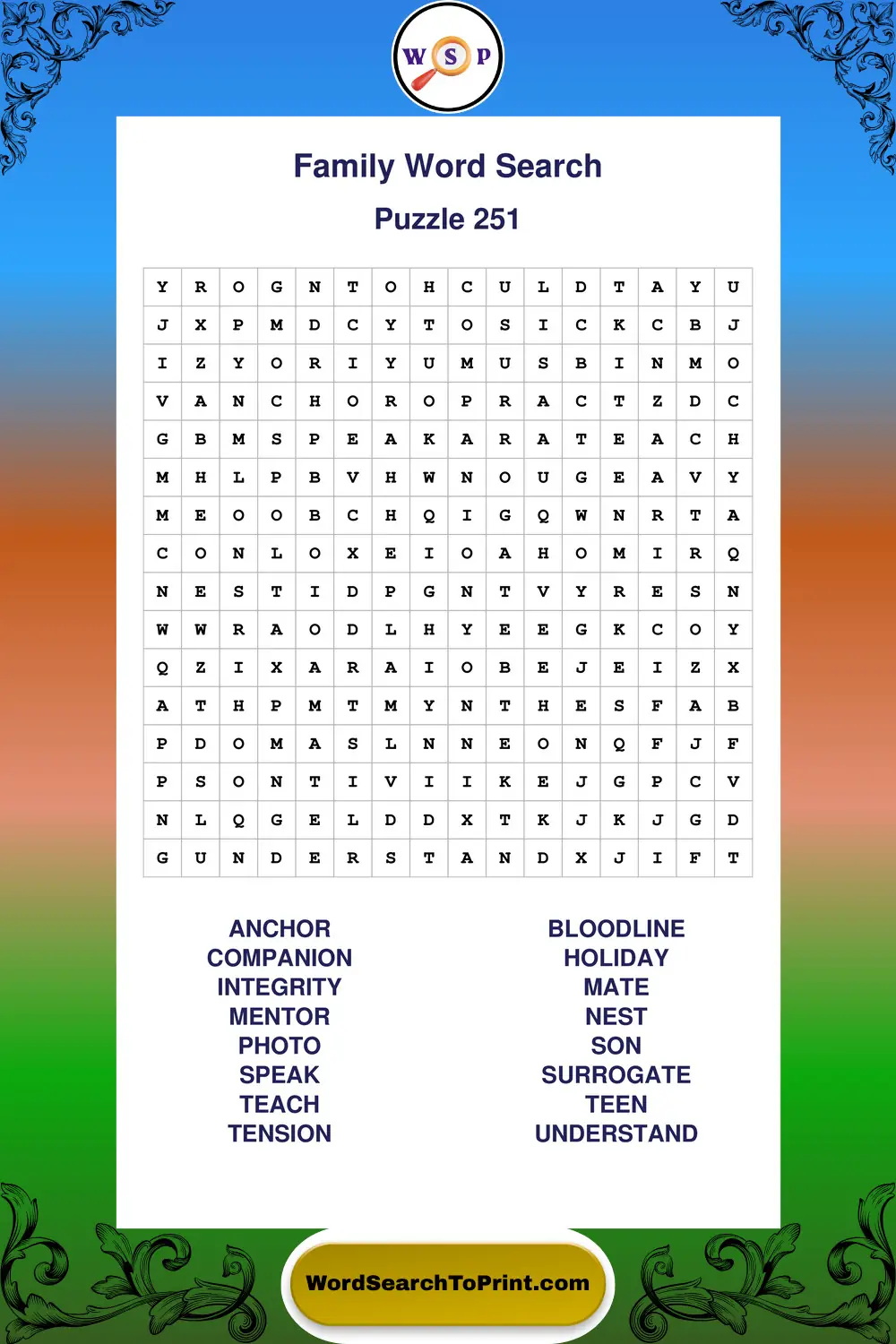 W S P

Family Word Search

Puzzle 251

| Y | R | O | G | N | T | O | H | C | U | L | D | T | A | Y | U |
|---|---|---|---|---|---|---|---|---|---|---|---|---|---|---|---|
| J | X | P | M | D | C | Y | T | O | S | I | C | K | C | B | J |
| I | Z | Y | O | R | I | Y | U | M | U | S | B | I | N | M | O |
| V | A | N | C | H | O | R | O | P | R | A | C | T | Z | D | C |
| G | B | M | S | P | E | A | K | A | R | A | T | E | A | C | H |
| M | H | L | P | B | V | H | W | N | O | U | G | E | A | V | Y |
| M | E | O | O | B | C | H | Q | I | G | Q | W | N | R | T | A |
| C | O | N | L | O | X | E | I | O | A | H | O | M | I | R | Q |
| N | E | S | T | I | D | P | G | N | T | V | Y | R | E | S | N |
| W | W | R | A | O | D | L | H | Y | E | E | G | K | C | O | Y |
| Q | Z | I | X | A | R | A | I | O | B | E | J | E | I | Z | X |
| A | T | H | P | M | T | M | Y | N | T | H | E | S | F | A | B |
| P | D | O | M | A | S | L | N | N | E | O | N | Q | F | J | F |
| P | S | O | N | T | I | V | I | I | K | E | J | G | P | C | V |
| N | L | Q | G | E | L | D | D | X | T | K | J | K | J | G | D |
| G | U | N | D | E | R | S | T | A | N | D | X | J | I | F | T |

ANCHOR
COMPANION
INTEGRITY
MENTOR
PHOTO
SPEAK
TEACH
TENSION

BLOODLINE
HOLIDAY
MATE
NEST
SON
SURROGATE
TEEN
UNDERSTAND

WordSearchToPrint.com